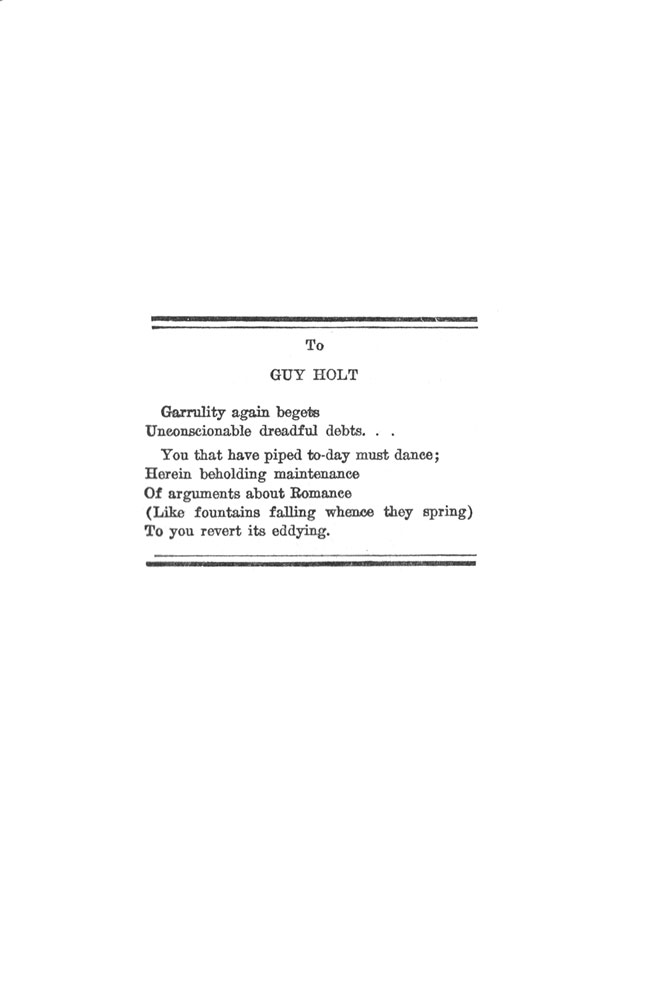 To

GUY HOLT

Garrulity again begets
Unconscionable dreadful debts. . .

You that have piped to-day must dance;
Herein beholding maintenance
Of arguments about Romance
(Like fountains falling whence they spring)
To you revert its eddying.